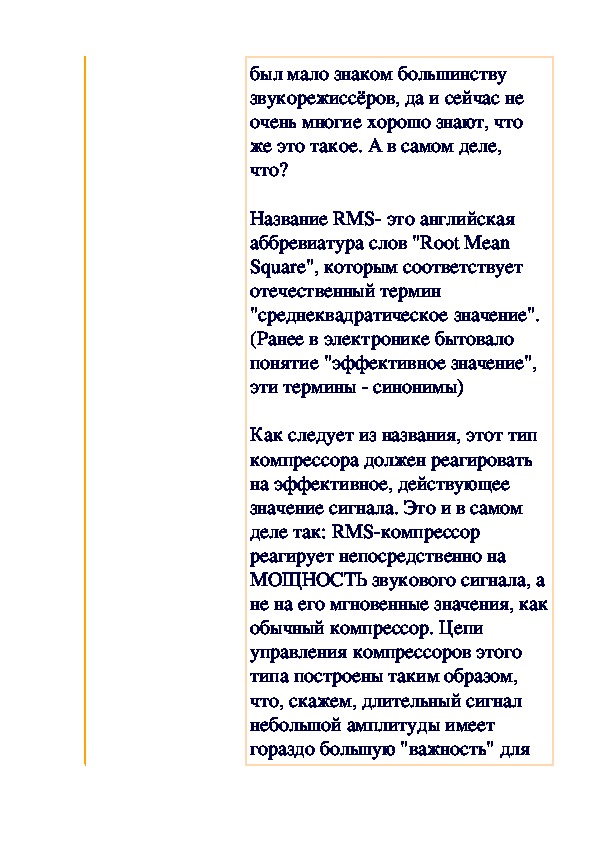 был мало знаком большинству звукорежиссёров, да и сейчас не очень многие хорошо знают, что же это такое. А в самом деле, что?

Название RMS- это английская аббревиатура слов "Root Mean Square", которым соответствует отечественный термин "среднеквадратическое значение". (Ранее в электронике бытовало понятие "эффективное значение", эти термины - синонимы)

Как следует из названия, этот тип компрессора должен реагировать на эффективное, действующее значение сигнала. Это и в самом деле так: RMS-компрессор реагирует непосредственно на МОЩНОСТЬ звукового сигнала, а не на его мгновенные значения, как обычный компрессор. Цепи управления компрессоров этого типа построены таким образом, что, скажем, длительный сигнал небольшой амплитуды имеет гораздо большую "важность" для